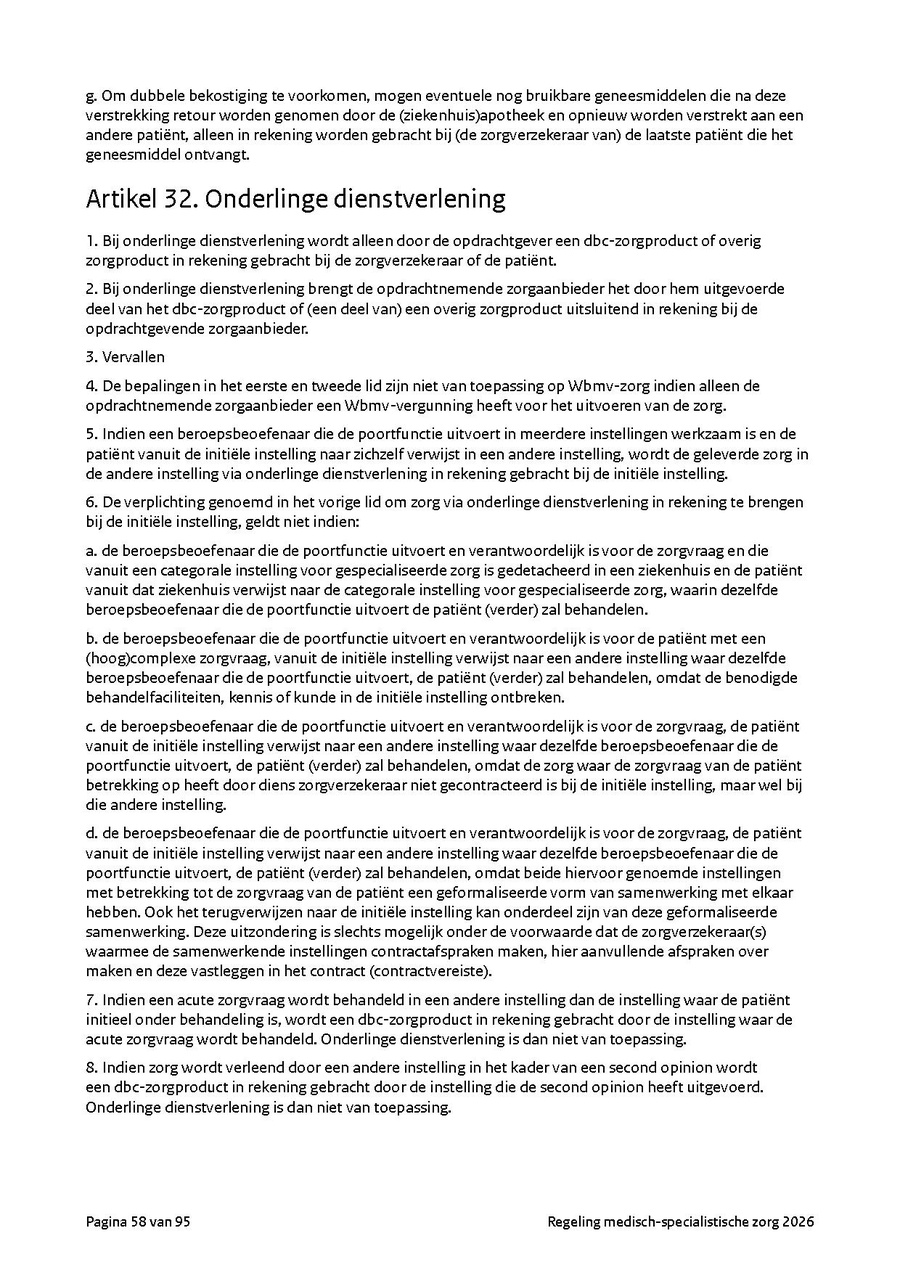 g. Om dubbele bekostiging te voorkomen, mogen eventuele nog bruikbare geneesmiddelen die na deze verstrekking retour worden genomen door de (ziekenhuis)apotheek en opnieuw worden verstrekt aan een andere patiënt, alleen in rekening worden gebracht bij (de zorgverzekeraar van) de laatste patiënt die het geneesmiddel ontvangt.

Artikel 32. Onderlinge dienstverlening

1. Bij onderlinge dienstverlening wordt alleen door de opdrachtgever een dbc-zorgproduct of overig zorgproduct in rekening gebracht bij de zorgverzekeraar of de patiënt.

2. Bij onderlinge dienstverlening brengt de opdrachtnemende zorgaanbieder het door hem uitgevoerde deel van het dbc-zorgproduct of (een deel van) een overig zorgproduct uitsluitend in rekening bij de opdrachtgevende zorgaanbieder.

3. Vervallen

4. De bepalingen in het eerste en tweede lid zijn niet van toepassing op Wbmv-zorg indien alleen de opdrachtnemende zorgaanbieder een Wbmv-vergunning heeft voor het uitvoeren van de zorg.

5. Indien een beroepsbeoefenaar die de poortfunctie uitvoert in meerdere instellingen werkzaam is en de patiënt vanuit de initiële instelling naar zichzelf verwijst in een andere instelling, wordt de geleverde zorg in de andere instelling via onderlinge dienstverlening in rekening gebracht bij de initiële instelling.

6. De verplichting genoemd in het vorige lid om zorg via onderlinge dienstverlening in rekening te brengen bij de initiële instelling, geldt niet indien:

a. de beroepsbeoefenaar die de poortfunctie uitvoert en verantwoordelijk is voor de zorgvraag en die vanuit een categorale instelling voor gespecialiseerde zorg is gedetacheerd in een ziekenhuis en de patiënt vanuit dat ziekenhuis verwijst naar de categorale instelling voor gespecialiseerde zorg, waarin dezelfde beroepsbeoefenaar die de poortfunctie uitvoert de patiënt (verder) zal behandelen.

b. de beroepsbeoefenaar die de poortfunctie uitvoert en verantwoordelijk is voor de patiënt met een (hoog)complexe zorgvraag, vanuit de initiële instelling verwijst naar een andere instelling waar dezelfde beroepsbeoefenaar die de poortfunctie uitvoert, de patiënt (verder) zal behandelen, omdat de benodigde behandelfaciliteiten, kennis of kunde in de initiële instelling ontbreken.

c. de beroepsbeoefenaar die de poortfunctie uitvoert en verantwoordelijk is voor de zorgvraag, de patiënt vanuit de initiële instelling verwijst naar een andere instelling waar dezelfde beroepsbeoefenaar die de poortfunctie uitvoert, de patiënt (verder) zal behandelen, omdat de zorg waar de zorgvraag van de patiënt betrekking op heeft door diens zorgverzekeraar niet gecontracteerd is bij de initiële instelling, maar wel bij die andere instelling.

d. de beroepsbeoefenaar die de poortfunctie uitvoert en verantwoordelijk is voor de zorgvraag, de patiënt vanuit de initiële instelling verwijst naar een andere instelling waar dezelfde beroepsbeoefenaar die de poortfunctie uitvoert, de patiënt (verder) zal behandelen, omdat beide hiervoor genoemde instellingen met betrekking tot de zorgvraag van de patiënt een geformaliseerde vorm van samenwerking met elkaar hebben. Ook het terugverwijzen naar de initiële instelling kan onderdeel zijn van deze geformaliseerde samenwerking. Deze uitzondering is slechts mogelijk onder de voorwaarde dat de zorgverzekeraar(s) waarmee de samenwerkende instellingen contractafspraken maken, hier aanvullende afspraken over maken en deze vastleggen in het contract (contractvereiste).

7. Indien een acute zorgvraag wordt behandeld in een andere instelling dan de instelling waar de patiënt initieel onder behandeling is, wordt een dbc-zorgproduct in rekening gebracht door de instelling waar de acute zorgvraag wordt behandeld. Onderlinge dienstverlening is dan niet van toepassing.

8. Indien zorg wordt verleend door een andere instelling in het kader van een second opinion wordt een dbc-zorgproduct in rekening gebracht door de instelling die de second opinion heeft uitgevoerd. Onderlinge dienstverlening is dan niet van toepassing.

Pagina 58 van 95

Regeling medisch-specialistische zorg 2026